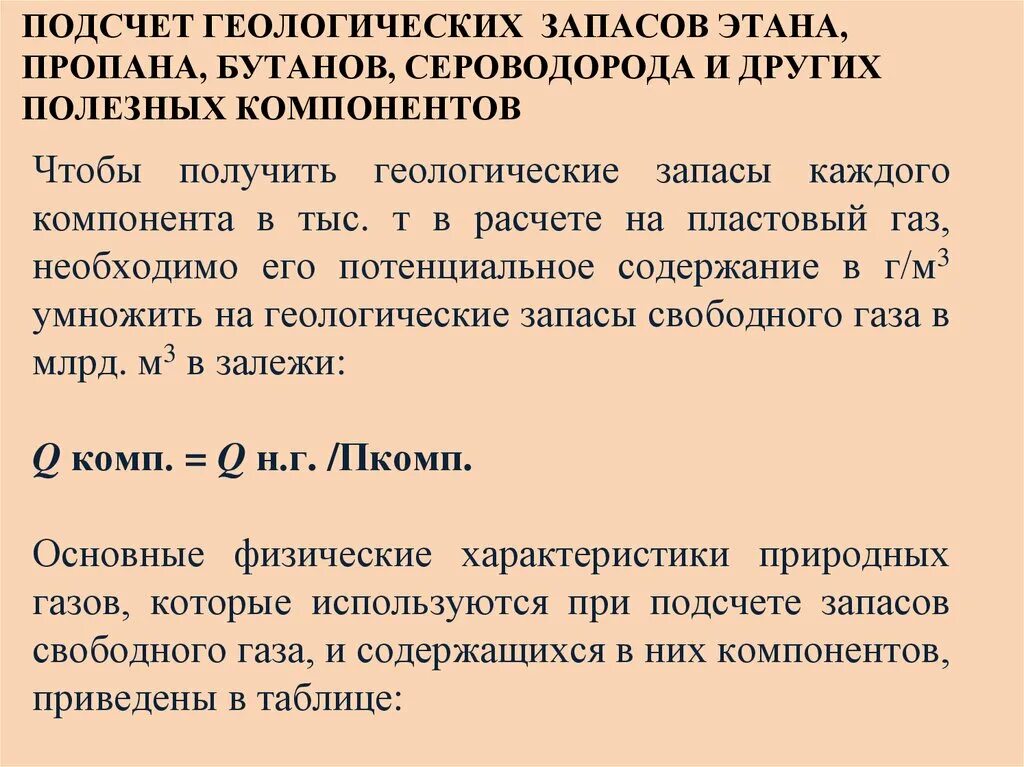 ПОДСЧЕТ ГЕОЛОГИЧЕСКИХ ЗАПАСОВ ЭТАНА, ПРОПАНА, БУТАНОВ, СЕРОВОДОРОДА И ДРУГИХ ПОЛЕЗНЫХ КОМПОНЕНТОВ

Чтобы получить геологические запасы каждого компонента в тыс. т в расчете на пластовый газ, необходимо его потенциальное содержание в г/м$^3$ умножить на геологические запасы свободного газа в млрд. м$^3$ в залежи:

$Q$ комп. = $Q$ н.г. /Пкомп.

Основные физические характеристики природных газов, которые используются при подсчете запасов свободного газа, и содержащихся в них компонентов, приведены в таблице: